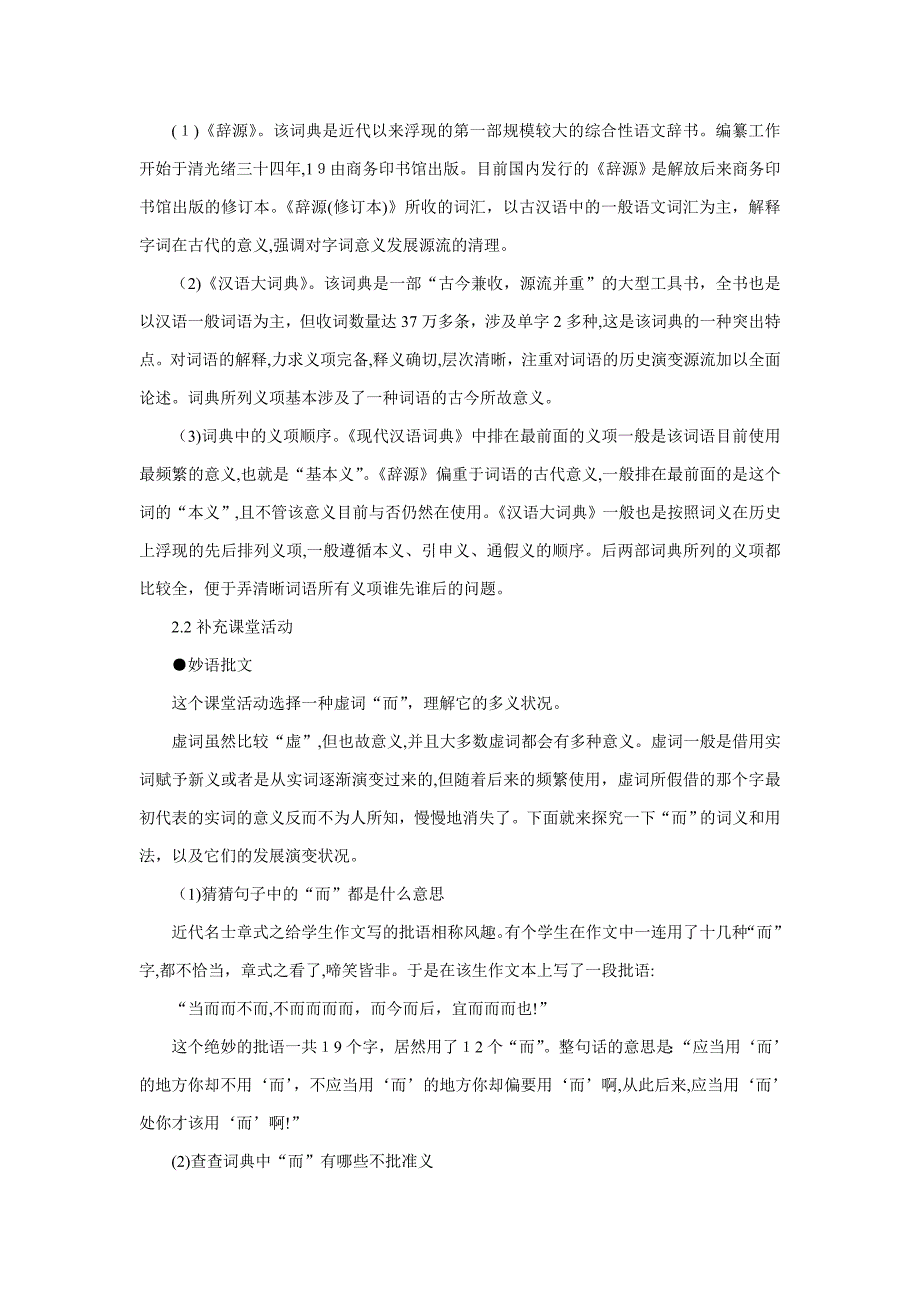 (1)《辞源》。该词典是近代以来浮现的第一部规模较大的综合性语文辞书。编纂工作开始于清光绪三十四年,1 9 由商务印书馆出版。目前国内发行的《辞源》是解放后来商务印书馆出版的修订本。《辞源(修订本)》所收的词汇，以古汉语中的一般语文词汇为主，解释字词在古代的意义,强调对字词意义发展源流的清理。

(2)《汉语大词典》。该词典是一部“古今兼收，源流并重”的大型工具书，全书也是以汉语一般词语为主，但收词数量达 37 万多条，涉及单字 2 多种,这是该词典的一种突出特点。对词语的解释,力求义项完备,释义确切,层次清晰，注重对词语的历史演变源流加以全面论述。词典所列义项基本涉及了一种词语的古今所故意义。

(3)词典中的义项顺序。《现代汉语词典》中排在最前面的义项一般是该词语目前使用最频繁的意义,也就是“基本义”。《辞源》偏重于词语的古代意义,一般排在最前面的是这个词的“本义”,且不管该意义目前与否仍然在使用。《汉语大词典》一般也是按照词义在历史上浮现的先后排列义项,一般遵循本义、引申义、通假义的顺序。后两部词典所列的义项都比较全，便于弄清晰词语所有义项谁先谁后的问题。

2.2 补充课堂活动

●妙语批文

这个课堂活动选择一种虚词“而”，理解它的多义状况。

虚词虽然比较“虚”,但也故意义,并且大多数虚词都会有多种意义。虚词一般是借用实词赋予新义或者是从实词逐渐演变过来的,但随着后来的频繁使用，虚词所假借的那个字最初代表的实词的意义反而不为人所知，慢慢地消失了。下面就来探究一下“而”的词义和用法，以及它们的发展演变状况。

(1)猜猜句子中的“而”都是什么意思

近代名士章式之给学生作文写的批语相称风趣。有个学生在作文中一连用了十几种“而”字,都不恰当，章式之看了,啼笑皆非。于是在该生作文本上写了一段批语:

“当而而不而,不而而而而，而今而后，宜而而而也!”

这个绝妙的批语一共 1 9 个字，居然用了 1 2 个“而”。整句话的意思是“应当用‘而’的地方你却不用‘而’，不应当用‘而’的地方你却偏要用‘而’啊,从此后来,应当用‘而’处你才该用‘而’啊!”

(2)查查词典中“而”有哪些不批准义